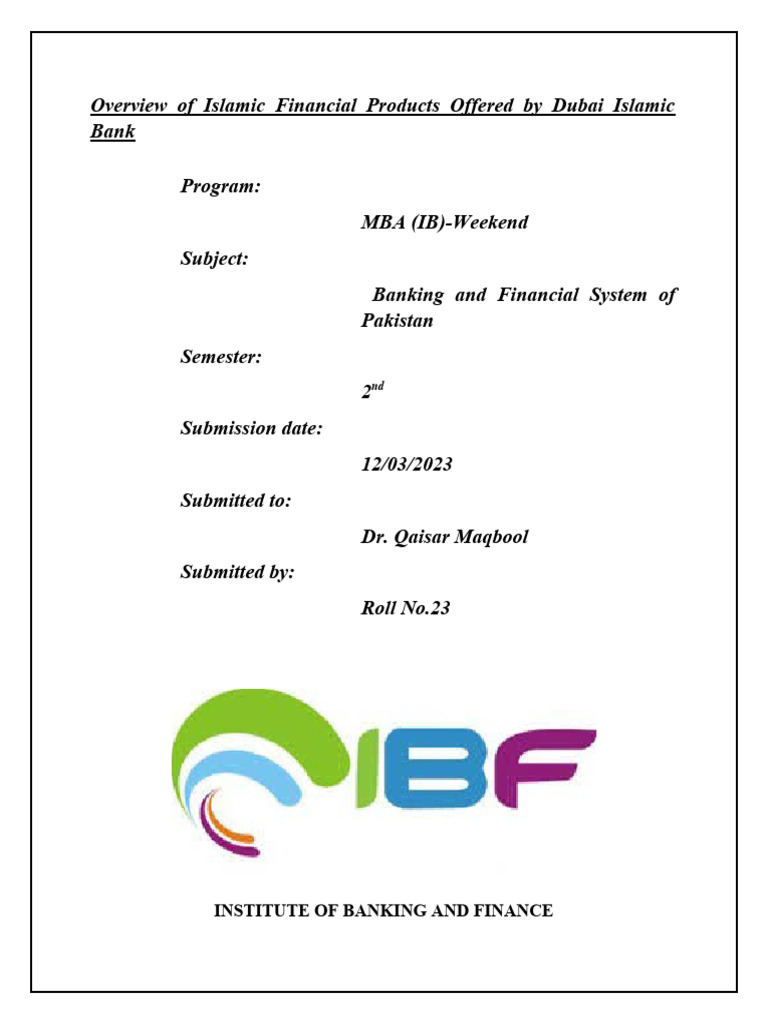 Overview of Islamic Financial Products Offered by Dubai Islamic Bank

Program:

MBA (IB)-Weekend

Subject:

Banking and Financial System of Pakistan

Semester:

$2^{nd}$

Submission date:

12/03/2023

Submitted to:

Dr. Qaisar Maqbool

Submitted by:

Roll No.23

IBF

INSTITUTE OF BANKING AND FINANCE